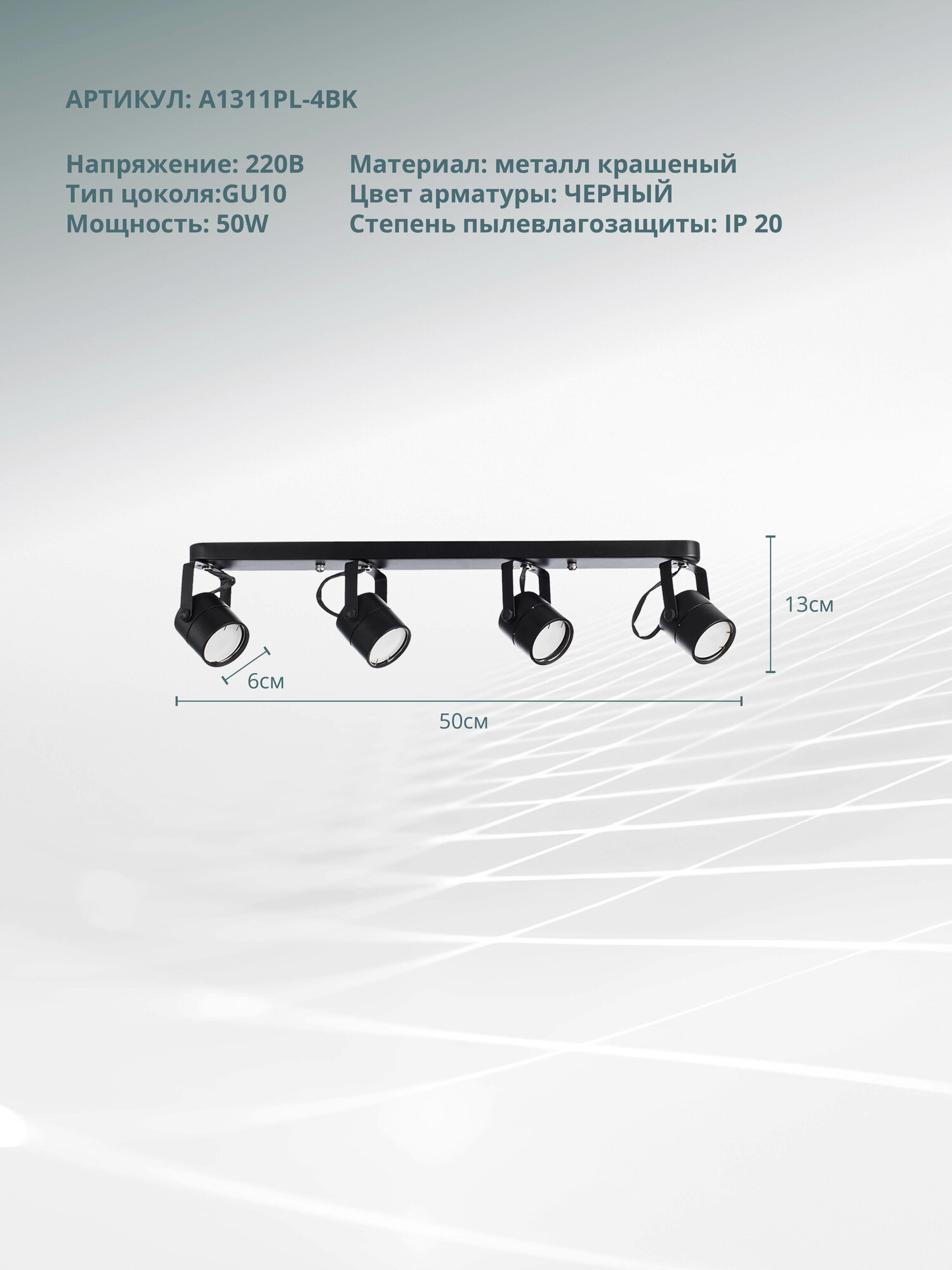 АРТИКУЛ: A1311PL-4BK

Напряжение: 220В
Тип цоколя:GU10
Мощность: 50W

Материал: металл крашеный
Цвет арматуры: ЧЕРНЫЙ
Степень пылевлагозащиты: IP 20

13см

6см

50см